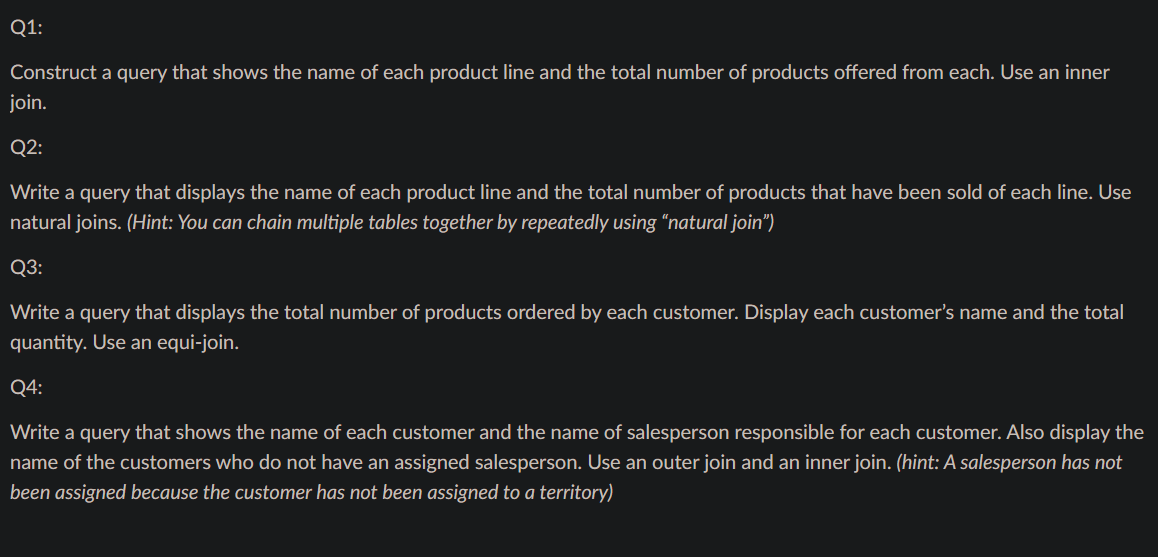 Q1:

Construct a query that shows the name of each product line and the total number of products offered from each. Use an inner join.

Q2:

Write a query that displays the name of each product line and the total number of products that have been sold of each line. Use natural joins. (Hint: You can chain multiple tables together by repeatedly using “natural join”)

Q3:

Write a query that displays the total number of products ordered by each customer. Display each customer’s name and the total quantity. Use an equi-join.

Q4:

Write a query that shows the name of each customer and the name of salesperson responsible for each customer. Also display the name of the customers who do not have an assigned salesperson. Use an outer join and an inner join. (hint: A salesperson has not been assigned because the customer has not been assigned to a territory)